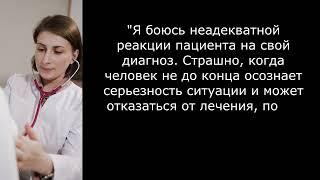 "Я боюсь неадекватной реакции пациента на свой диагноз. Страшно, когда человек не до конца осознает серьезность ситуации и может отказаться от лечения, по